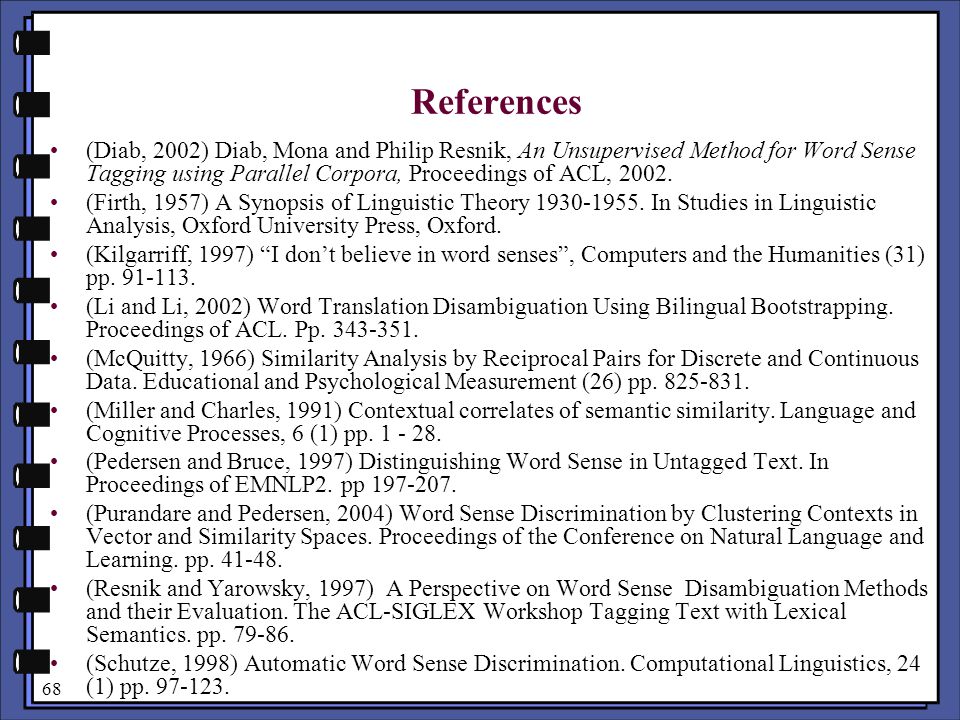 References

• (Diab, 2002) Diab, Mona and Philip Resnik, An Unsupervised Method for Word Sense Tagging using Parallel Corpora, Proceedings of ACL, 2002.
• (Firth, 1957) A Synopsis of Linguistic Theory 1930-1955. In Studies in Linguistic Analysis, Oxford University Press, Oxford.
• (Kilgarriff, 1997) “I don’t believe in word senses”, Computers and the Humanities (31) pp. 91-113.
• (Li and Li, 2002) Word Translation Disambiguation Using Bilingual Bootstrapping. Proceedings of ACL. Pp. 343-351.
• (McQuitty, 1966) Similarity Analysis by Reciprocal Pairs for Discrete and Continuous Data. Educational and Psychological Measurement (26) pp. 825-831.
• (Miller and Charles, 1991) Contextual correlates of semantic similarity. Language and Cognitive Processes, 6 (1) pp. 1 - 28.
• (Pedersen and Bruce, 1997) Distinguishing Word Sense in Untagged Text. In Proceedings of EMNLP2. pp 197-207.
• (Purandare and Pedersen, 2004) Word Sense Discrimination by Clustering Contexts in Vector and Similarity Spaces. Proceedings of the Conference on Natural Language and Learning. pp. 41-48.
• (Resnik and Yarowsky, 1997) A Perspective on Word Sense Disambiguation Methods and their Evaluation. The ACL-SIGLEX Workshop Tagging Text with Lexical Semantics. pp. 79-86.
• (Schutze, 1998) Automatic Word Sense Discrimination. Computational Linguistics, 24 (1) pp. 97-123.

68